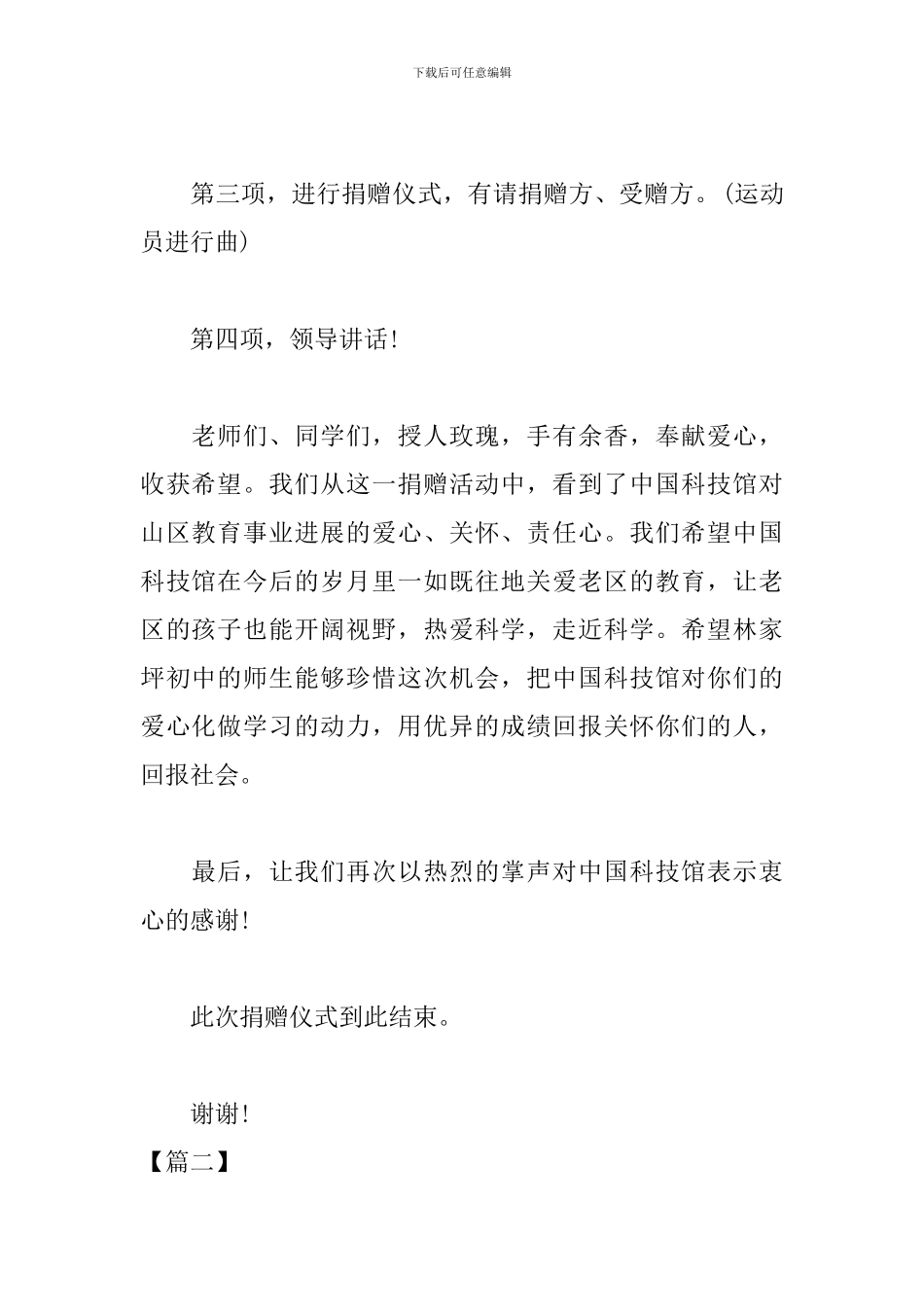 下载后可任意编辑

第三项，进行捐赠仪式，有请捐赠方、受赠方。(运动员进行曲)

第四项，领导讲话!

老师们、同学们，授人玫瑰，手有余香，奉献爱心，收获希望。我们从这一捐赠活动中，看到了中国科技馆对山区教育事业进展的爱心、关怀、责任心。我们希望中国科技馆在今后的岁月里一如既往地关爱老区的教育，让老区的孩子也能开阔视野，热爱科学，走近科学。希望林家坪初中的师生能够珍惜这次机会，把中国科技馆对你们的爱心化做学习的动力，用优异的成绩回报关怀你们的人，回报社会。

最后，让我们再次以热烈的掌声对中国科技馆表示衷心的感谢!

此次捐赠仪式到此结束。

谢谢!

【篇二】